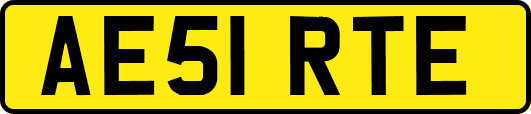 AE51 RTE